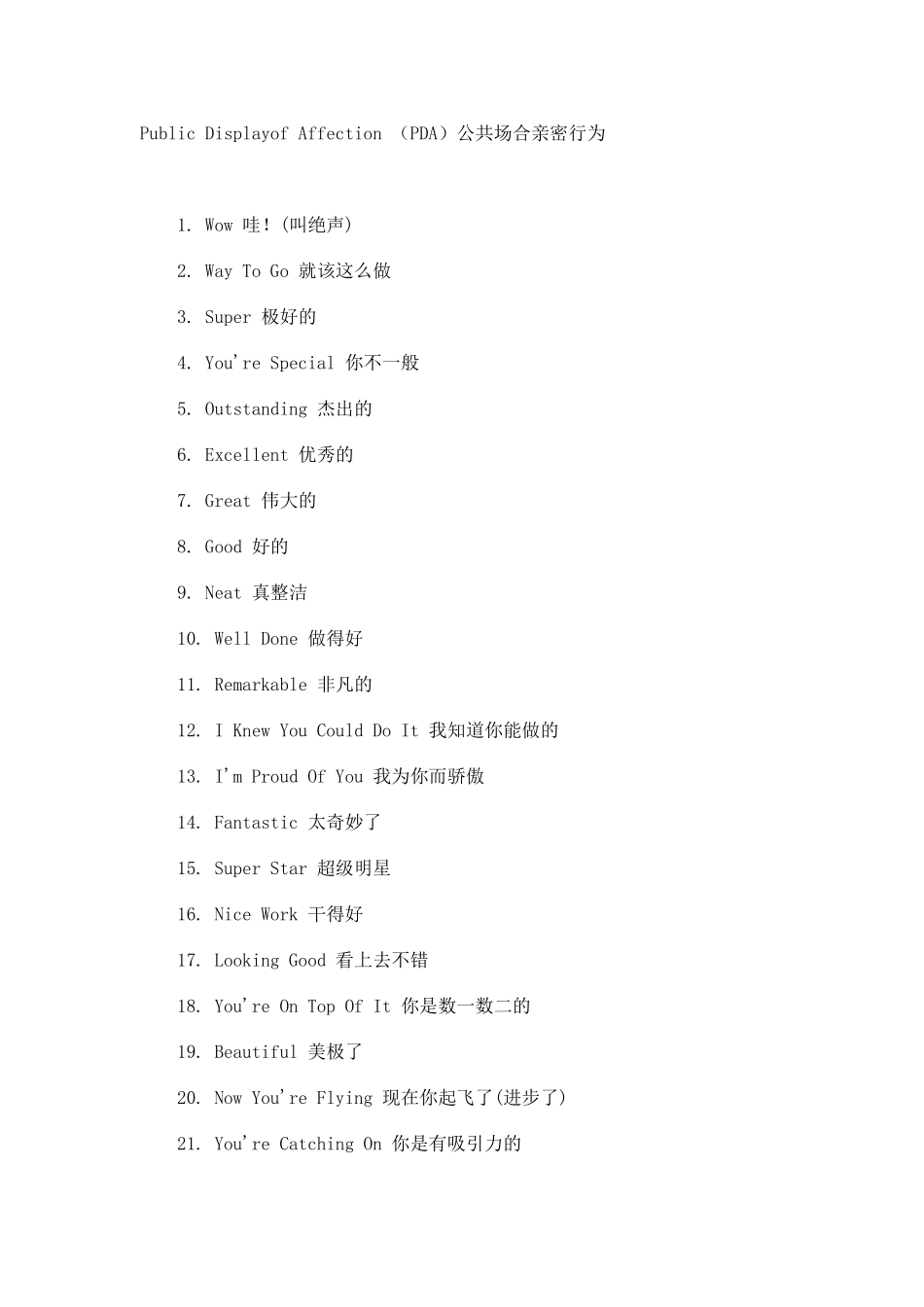 Public Displayof Affection （PDA）公共场合亲密行为

1. Wow 哇！(叫绝声)

2. Way To Go 就该这么做

3. Super 极好的

4. You're Special 你不一般

5. Outstanding 杰出的

6. Excellent 优秀的

7. Great 伟大的

8. Good 好的

9. Neat 真整洁

10. Well Done 做得好

11. Remarkable 非凡的

12. I Knew You Could Do It 我知道你能做的

13. I'm Proud Of You 我为你而骄傲

14. Fantastic 太奇妙了

15. Super Star 超级明星

16. Nice Work 干得好

17. Looking Good 看上去不错

18. You're On Top Of It 你是数一数二的

19. Beautiful 美极了

20. Now You're Flying 现在你起飞了(进步了)

21. You're Catching On 你是有吸引力的